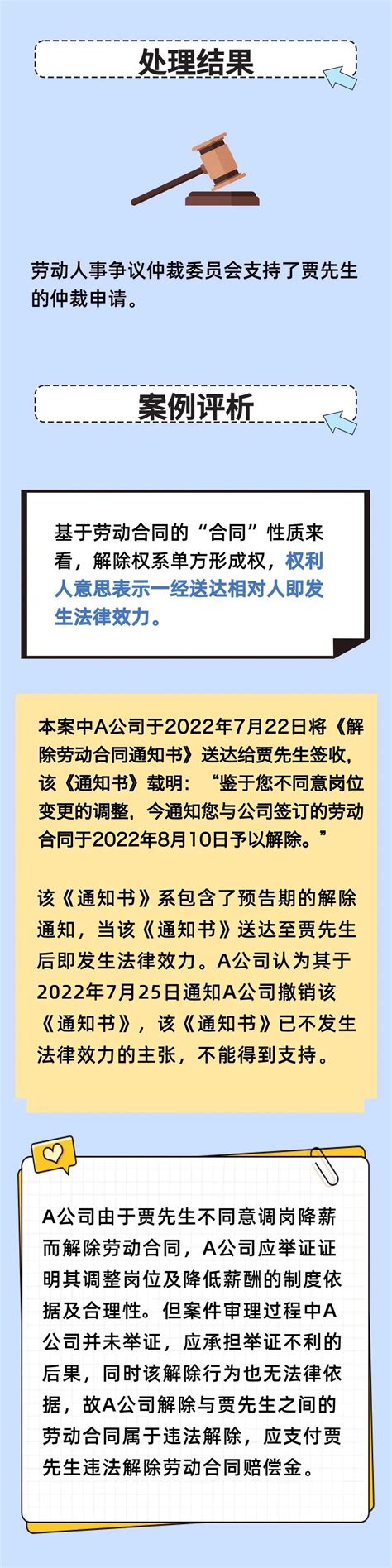 处理结果

劳动人事争议仲裁委员会支持了贾先生的仲裁申请。

案例评析

基于劳动合同的“合同”性质来看，解除权系单方形成权，权利人意思表示一经送达相对人即发生法律效力。

本案中A公司于2022年7月22日将《解除劳动合同通知书》送达给贾先生签收，该《通知书》载明：“鉴于您不同意岗位变更的调整，今通知您与公司签订的劳动合同于2022年8月10日予以解除。”

该《通知书》系包含了预告期的解除通知，当该《通知书》送达至贾先生后即发生法律效力。A公司认为其于2022年7月25日通知A公司撤销该《通知书》，该《通知书》已不发生法律效力的主张，不能得到支持。

A公司由于贾先生不同意调岗降薪而解除劳动合同，A公司应举证证明其调整岗位及降低薪酬的制度依据及合理性。但案件审理过程中A公司并未举证，应承担举证不利的后果，同时该解除行为也无法律依据，故A公司解除与贾先生之间的劳动合同属于违法解除，应支付贾先生违法解除劳动合同赔偿金。